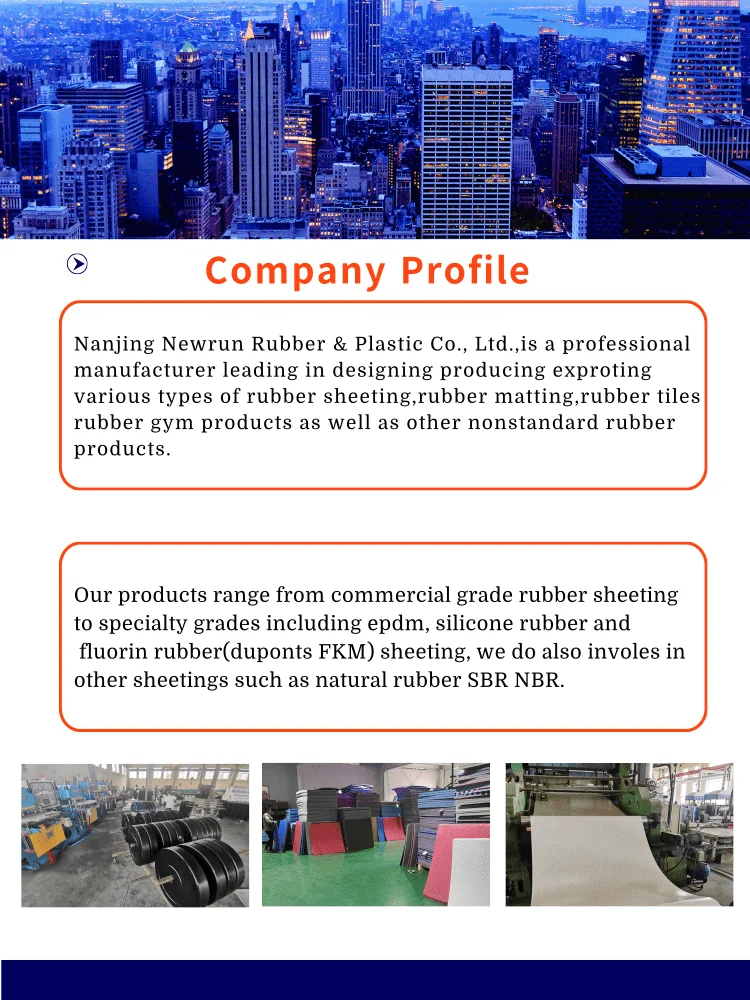 Company Profile

Nanjing Newrun Rubber & Plastic Co., Ltd.,is a professional manufacturer leading in designing producing exproting various types of rubber sheeting,rubber matting,rubber tiles rubber gym products as well as other nonstandard rubber products.

Our products range from commercial grade rubber sheeting to specialty grades including epdm, silicone rubber and fluorin rubber(duponts FKM) sheeting, we do also involes in other sheetings such as natural rubber SBR NBR.